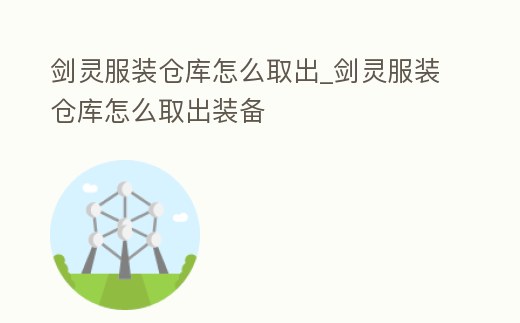 剑灵服装仓库怎么取出_剑灵服装仓库怎么取出装备